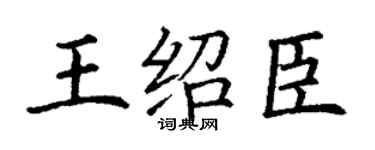 王绍臣

词典网